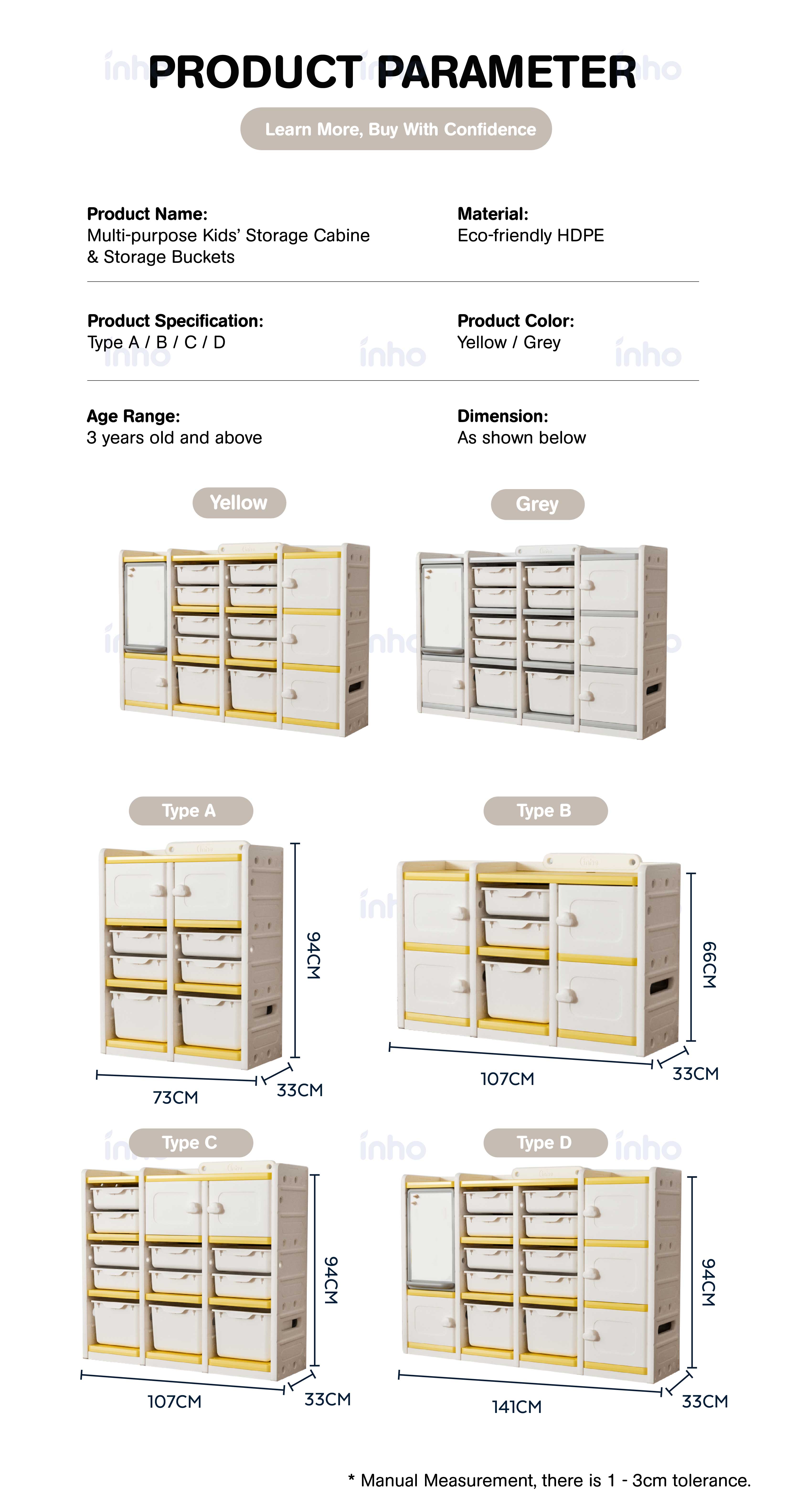 PRODUCT PARAMETER

Learn More, Buy With Confidence

Product Name:
Multi-purpose Kids' Storage Cabine & Storage Buckets

Material:
Eco-friendly HDPE

Product Specification:
Type A / B / C / D

Product Color:
Yellow / Grey

Age Range:
3 years old and above

Dimension:
As shown below

Yellow

Grey

Type A

94CM

73CM

33CM

Type B

66CM

107CM

33CM

Type C

94CM

107CM

33CM

Type D

94CM

141CM

33CM

* Manual Measurement, there is 1 - 3cm tolerance.

inho